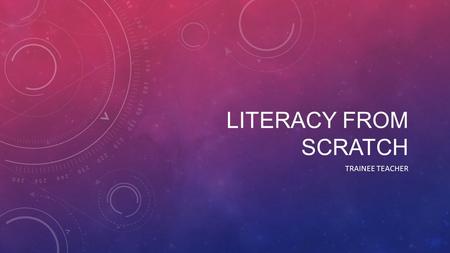 LITERACY FROM SCRATCH

TRAINEE TEACHER